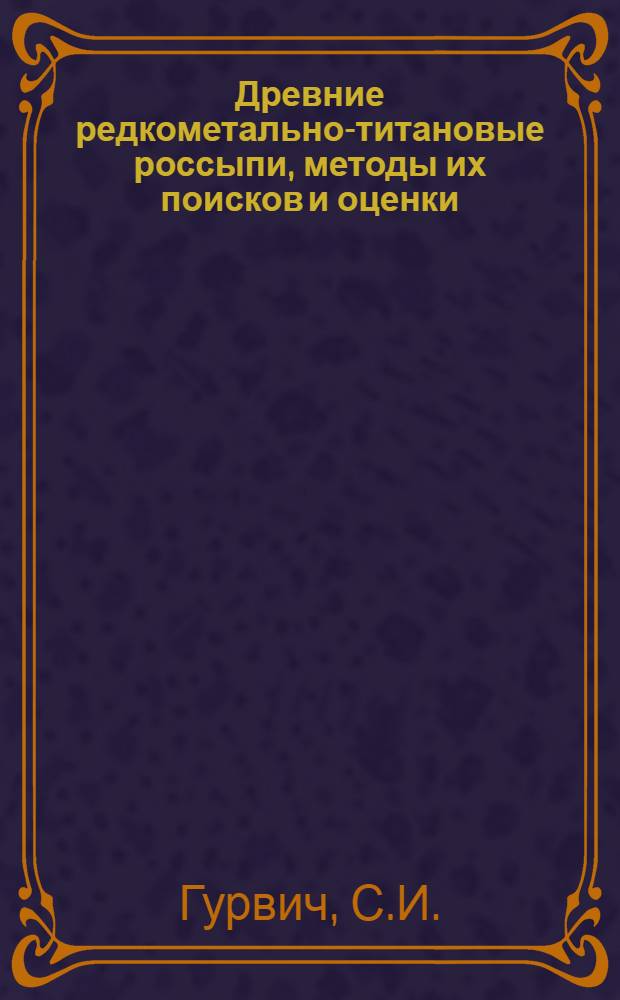 Древние редкометально-титановые россыпи, методы их поисков и оценки

Гурвич, С.И.